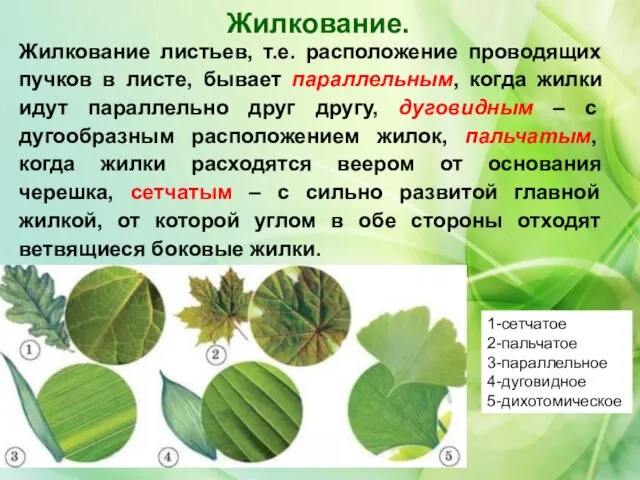 Жилкование.

Жилкование листьев, т.е. расположение проводящих пучков в листе, бывает параллельным, когда жилки идут параллельно друг другу, дуговидным – с дугообразным расположением жилок, пальчатым, когда жилки расходятся веером от основания черешка, сетчатым – с сильно развитой главной жилкой, от которой углом в обе стороны отходят ветвящиеся боковые жилки.

1
2
3
4
5

1-сетчатое
2-пальчатое
3-параллельное
4-дуговидное
5-дихотомическое